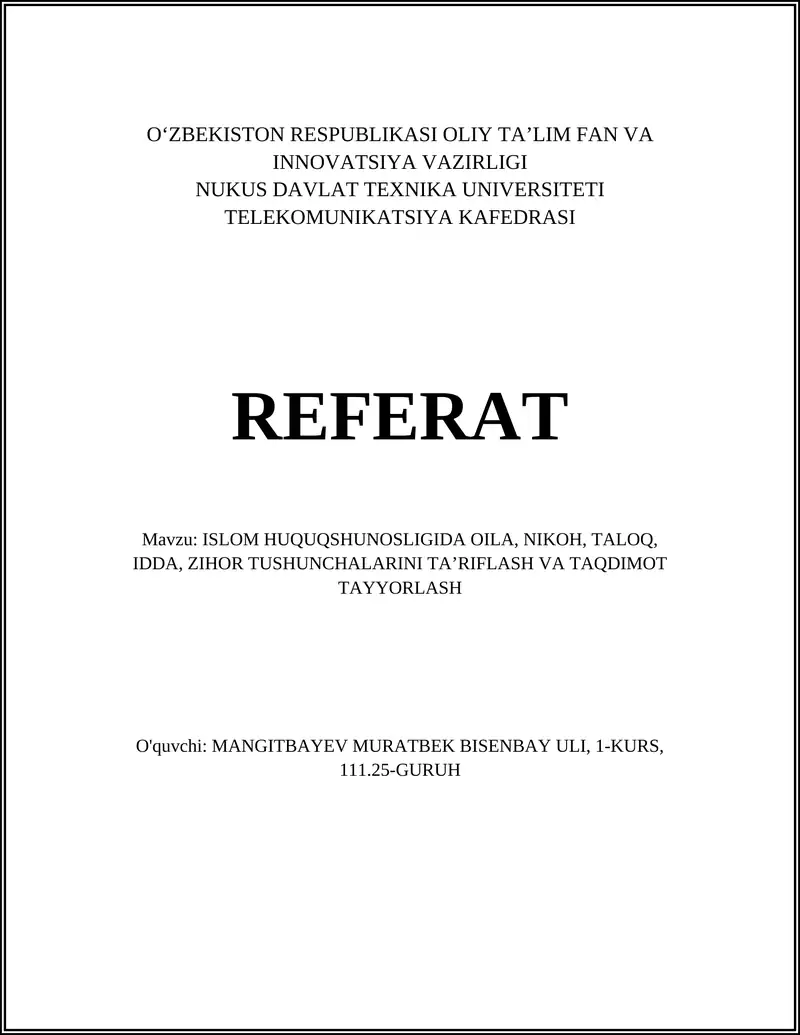 O‘ZBEKISTON RESPUBLIKASI OLIY TA’LIM FAN VA INNOVATSIYA VAZIRLIGI
NUKUS DAVLAT TEXNIKA UNIVERSITETI
TELEKOMUNIKATSIYA KAFEDRASI

REFERAT

Mavzu: ISLOM HUQUQSHUNOSLIGIDA OILA, NIKOH, TALOQ, IDDA, ZIHOR TUSHUNCHALARINI TA’RIFLASH VA TAQDIMOT TAYYORLASH

O'quvchi: MANGITBAYEV MURATBEK BISENBAY ULI, 1-KURS, 111.25-GURUH